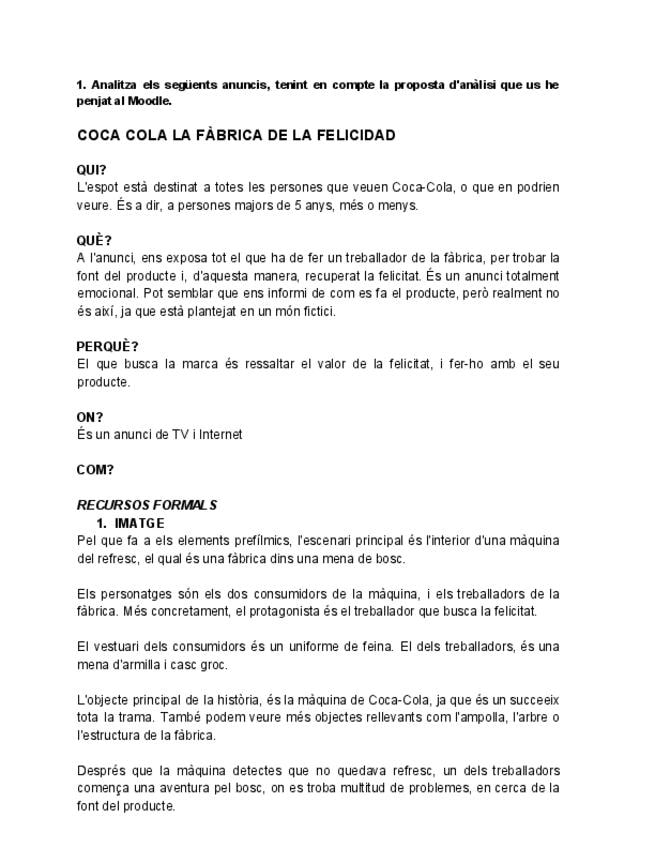 1. Analitza els següents anuncis, tenint en compte la proposta d'anàlisi que us he penjat al Moodle.

COCA COLA LA FÀBRICA DE LA FELICIDAD

QUI?
L'espot està destinat a totes les persones que veuen Coca-Cola, o que en podrien veure. És a dir, a persones majors de 5 anys, més o menys.

QUÈ?
A l'anunci, ens exposa tot el que ha de fer un treballador de la fàbrica, per trobar la font del producte i, d'aquesta manera, recuperat la felicitat. És un anunci totalment emocional. Pot semblar que ens informi de com es fa el producte, però realment no és així, ja que està plantejat en un món fictici.

PERQUÈ?
El que busca la marca és ressaltar el valor de la felicitat, i fer-ho amb el seu producte.

ON?
És un anunci de TV i Internet

COM?

RECURSOS FORMALS
1. IMATGE
Pel que fa a els elements prefílmics, l'escenari principal és l'interior d'una màquina del refresc, el qual és una fàbrica dins una mena de bosc.

Els personatges són els dos consumidors de la màquina, i els treballadors de la fàbrica. Més concretament, el protagonista és el treballador que busca la felicitat.

El vestuari dels consumidors és un uniforme de feina. El dels treballadors, és una mena d'armilla i casc groc.

L'objecte principal de la història, és la màquina de Coca-Cola, ja que és un succeeix tota la trama. També podem veure més objectes rellevants com l'ampolla, l'arbre o l'estructura de la fàbrica.

Després que la màquina detectes que no quedava refresc, un dels treballadors comença una aventura pel bosc, on es troba multitud de problemes, en cerca de la font del producte.